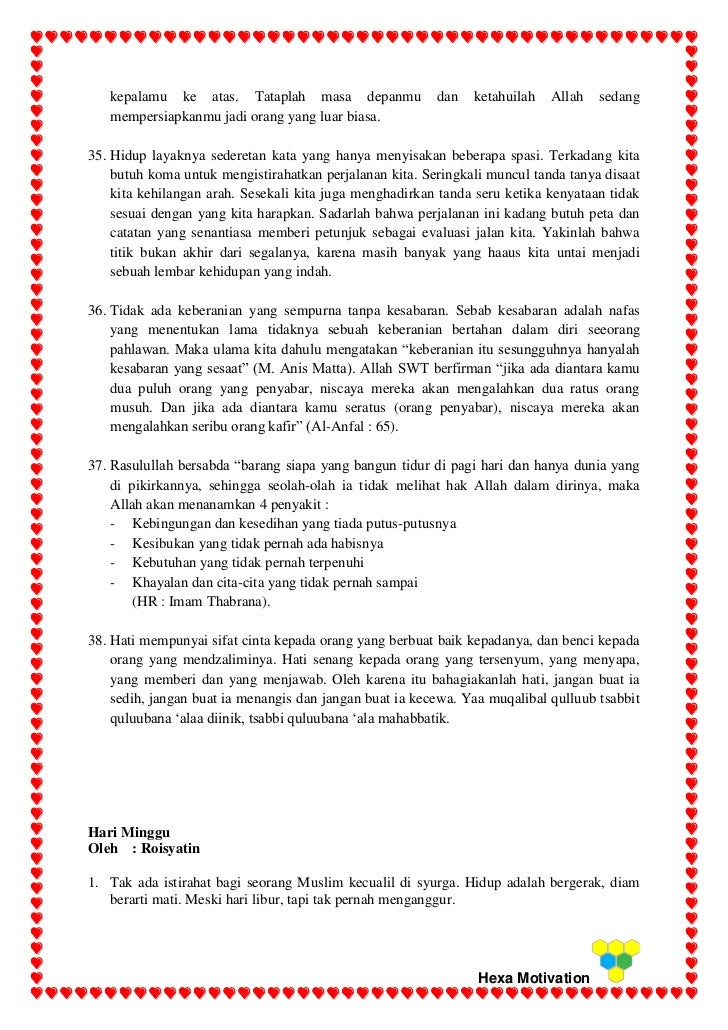 kepalamu ke atas. Tataplah masa depanmu dan ketahuilah Allah sedang mempersiapkanmu jadi orang yang luar biasa.

35. Hidup layaknya sederetan kata yang hanya menyisakan beberapa spasi. Terkadang kita butuh koma untuk mengistirahatkan perjalanan kita. Seringkali muncul tanda tanya disaat kita kehilangan arah. Sesekali kita juga menghadirkan tanda seru ketika kenyataan tidak sesuai dengan yang kita harapkan. Sadarlah bahwa perjalanan ini kadang butuh peta dan catatan yang senantiasa memberi petunjuk sebagai evaluasi jalan kita. Yakinlah bahwa titik bukan akhir dari segalanya, karena masih banyak yang haaus kita untai menjadi sebuah lembar kehidupan yang indah.

36. Tidak ada keberanian yang sempurna tanpa kesabaran. Sebab kesabaran adalah nafas yang menentukan lama tidaknya sebuah keberanian bertahan dalam diri seeorang pahlawan. Maka ulama kita dahulu mengatakan “keberanian itu sesungguhnya hanyalah kesabaran yang sesaat” (M. Anis Matta). Allah SWT berfirman “jika ada diantara kamu dua puluh orang yang penyabar, niscaya mereka akan mengalahkan dua ratus orang musuh. Dan jika ada diantara kamu seratus (orang penyabar), niscaya mereka akan mengalahkan seribu orang kafir” (Al-Anfal : 65).

37. Rasulullah bersabda “barang siapa yang bangun tidur di pagi hari dan hanya dunia yang di pikirkannya, sehingga seolah-olah ia tidak melihat hak Allah dalam dirinya, maka Allah akan menanamkan 4 penyakit :
- Kebingungan dan kesedihan yang tiada putus-putusnya
- Kesibukan yang tidak pernah ada habisnya
- Kebutuhan yang tidak pernah terpenuhi
- Khayalan dan cita-cita yang tidak pernah sampai
(HR : Imam Thabrana).

38. Hati mempunyai sifat cinta kepada orang yang berbuat baik kepadanya, dan benci kepada orang yang mendzaliminya. Hati senang kepada orang yang tersenyum, yang menyapa, yang memberi dan yang menjawab. Oleh karena itu bahagiakanlah hati, jangan buat ia sedih, jangan buat ia menangis dan jangan buat ia kecewa. Yaa muqalibal qulluub tsabbit quluubana ‘alaa diinik, tsabbi quluubana ‘ala mahabbatik.

Hari Minggu
Oleh : Roisyatin

1. Tak ada istirahat bagi seorang Muslim kecualil di syurga. Hidup adalah bergerak, diam berarti mati. Meski hari libur, tapi tak pernah menganggur.

Hexa Motivation